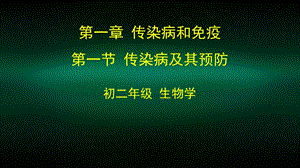 第一章 传染病和免疫

第一节 传染病及其预防

初二年级 生物学